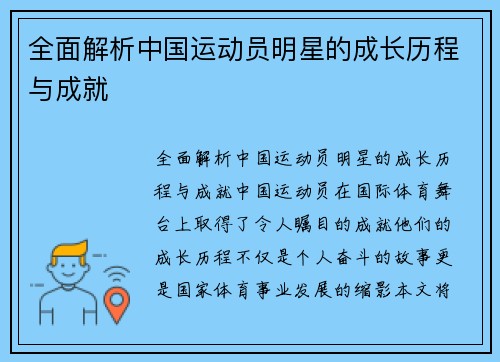 全面解析中国运动员明星的成长历程与成就

全面解析中国运动员明星的成长历程与成就中国运动员在国际体育舞台上取得了令人瞩目的成就他们的成长历程不仅是个人奋斗的故事更是国家体育事业发展的缩影本文将